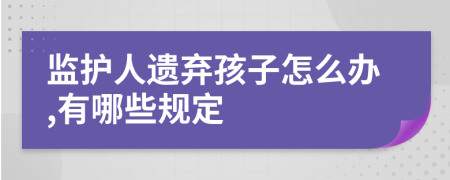 监护人遗弃孩子怎么办,有哪些规定